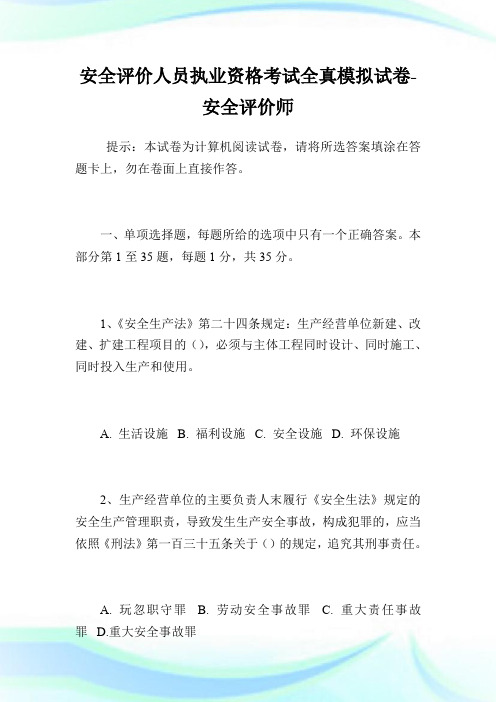 安全评价人员执业资格考试全真模拟试卷-安全评价师

提示：本试卷为计算机阅读试卷，请将所选答案填涂在答题卡上，勿在卷面上直接作答。

一、单项选择题，每题所给的选项中只有一个正确答案。本部分第 1 至 35 题，每题 1 分，共 35 分。

1、《安全生产法》第二十四条规定：生产经营单位新建、改建、扩建工程项目的（），必须与主体工程同时设计、同时施工、同时投入生产和使用。

A. 生活设施 B. 福利设施 C. 安全设施 D. 环保设施

2、生产经营单位的主要负责人末履行《安全生法》规定的安全生产管理职责，导致发生生产安全事故，构成犯罪的，应当依照《刑法》第一百三十五条关于（）的规定，追究其刑事责任。

A. 玩忽职守罪 B. 劳动安全事故罪 C. 重大责任事故罪 D.重大安全事故罪